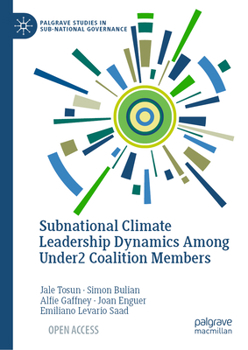 PALGRAVE STUDIES IN SUB-NATIONAL GOVERNANCE

Subnational Climate Leadership Dynamics Among Under2 Coalition Members

Jale Tosun · Simon Bulian
Alfie Gaffney · Joan Enguer
Emiliano Levario Saad

OPEN ACCESS

palgrave macmillan